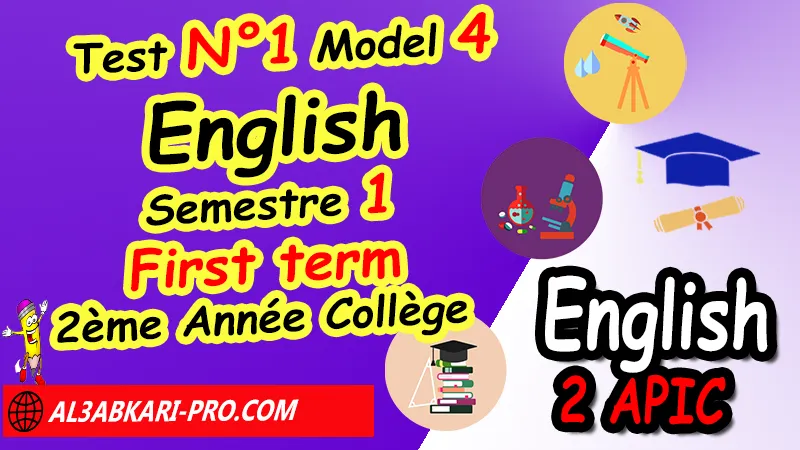 Test N°1 Model 4
English
Semestre 1
First term
2ème Année Collège

AL3ABKARI-PRO.COM

English
2 APIC